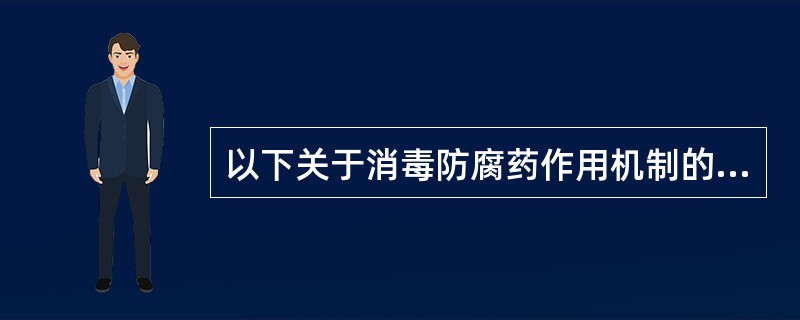 以下关于消毒防腐药作用机制的...